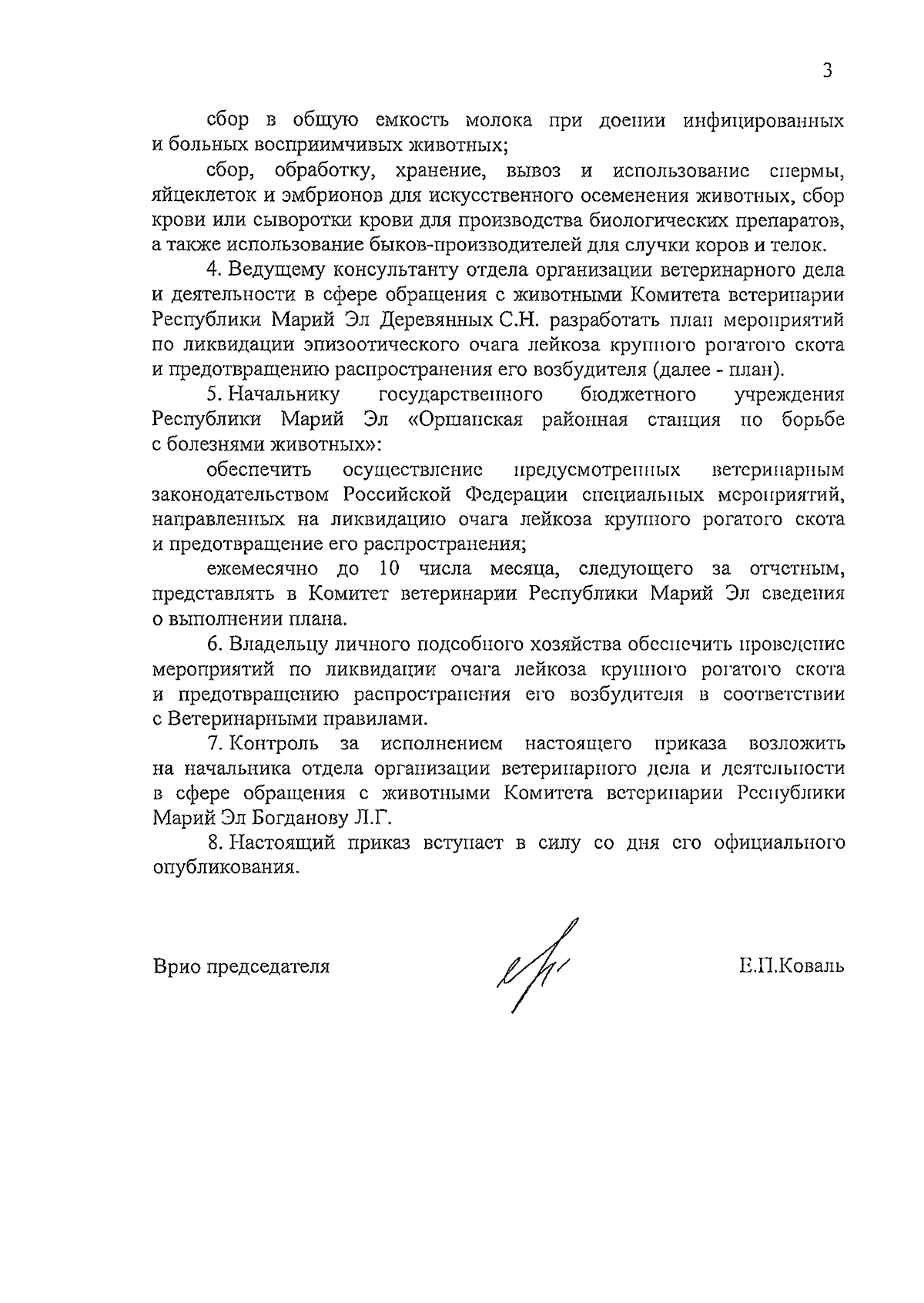 3

сбор в общую емкость молока при доении инфицированных и больных восприимчивых животных;

сбор, обработку, хранение, вывоз и использование спермы, яйцеклеток и эмбрионов для искусственного осеменения животных, сбор крови или сыворотки крови для производства биологических препаратов, а также использование быков-производителей для случки коров и телок.

4. Ведущему консультанту отдела организации ветеринарного дела и деятельности в сфере обращения с животными Комитета ветеринарии Республики Марий Эл Деревянных С.Н. разработать план мероприятий по ликвидации эпизоотического очага лейкоза крупного рогатого скота и предотвращению распространения его возбудителя (далее - план).

5. Начальнику государственного бюджетного учреждения Республики Марий Эл «Оршанская районная станция по борьбе с болезнями животных»:

обеспечить осуществление предусмотренных ветеринарным законодательством Российской Федерации специальных мероприятий, направленных на ликвидацию очага лейкоза крупного рогатого скота и предотвращение его распространения;

ежемесячно до 10 числа месяца, следующего за отчетным, представлять в Комитет ветеринарии Республики Марий Эл сведения о выполнении плана.

6. Владельцу личного подсобного хозяйства обеспечить проведение мероприятий по ликвидации очага лейкоза крупного рогатого скота и предотвращению распространения его возбудителя в соответствии с Ветеринарными правилами.

7. Контроль за исполнением настоящего приказа возложить на начальника отдела организации ветеринарного дела и деятельности в сфере обращения с животными Комитета ветеринарии Республики Марий Эл Богданову Л.Г.

8. Настоящий приказ вступает в силу со дня его официального опубликования.

Врио председателя Е.П.Коваль